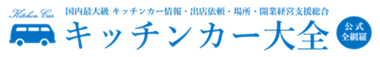 Kitchen Car

国内最大級 キッチンカー情報・出店依頼・場所・開業経営支援総合

キッチンカー大全

公式
全網羅